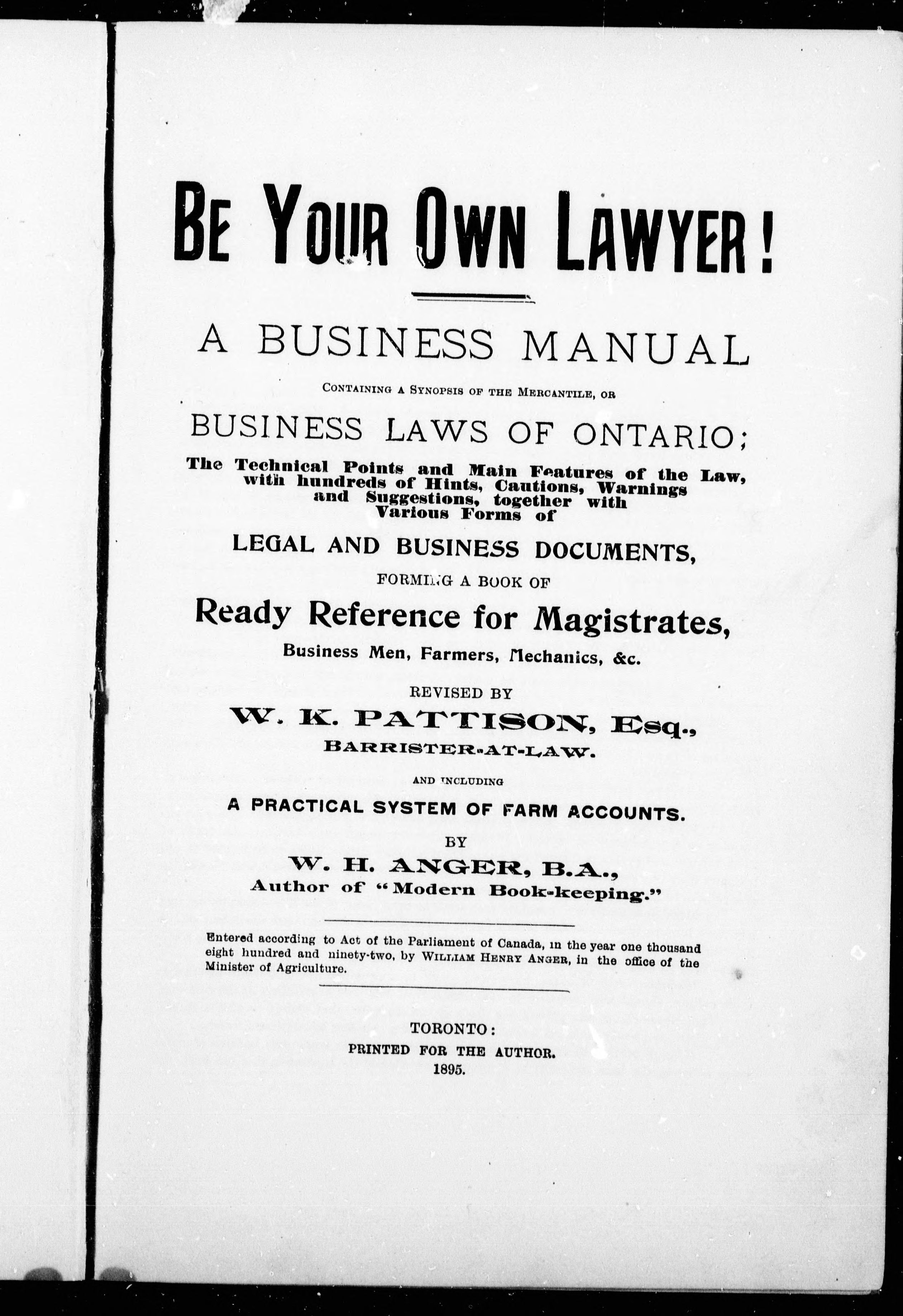 BE YOUR OWN LAWYER!

A BUSINESS MANUAL

CONTAINING A SYNOPSIS OF THE MERCANTILE, OR

BUSINESS LAWS OF ONTARIO;

The Technical Points and Main Features of the Law, with hundreds of Hints, Cautions, Warnings and Suggestions, together with Various Forms of

LEGAL AND BUSINESS DOCUMENTS,

FORMING A BOOK OF

Ready Reference for Magistrates,

Business Men, Farmers, Mechanics, &c.

REVISED BY

W. K. PATTISON, Esq.,

BARRISTER-AT-LAW.

AND INCLUDING

A PRACTICAL SYSTEM OF FARM ACCOUNTS.

BY

W. H. ANGER, B.A.,

Author of "Modern Book-keeping."

Entered according to Act of the Parliament of Canada, in the year one thousand eight hundred and ninety-two, by WILLIAM HENRY ANGER, in the office of the Minister of Agriculture.

TORONTO:
PRINTED FOR THE AUTHOR.
1895.